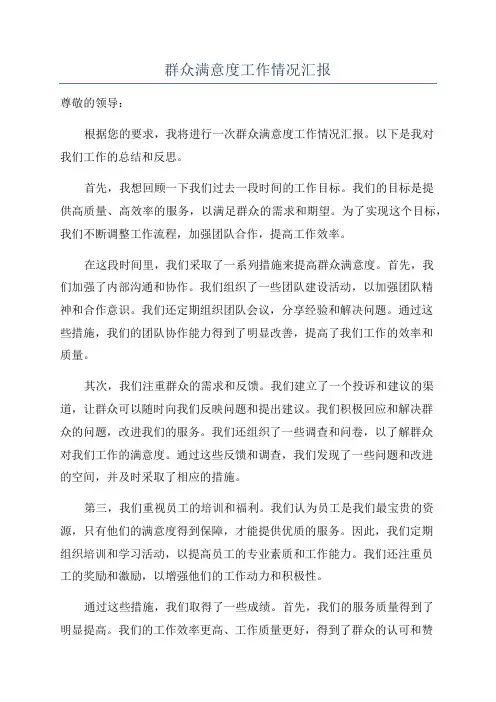 群众满意度工作情况汇报

尊敬的领导：

根据您的要求，我将进行一次群众满意度工作情况汇报。以下是我对我们工作的总结和反思。

首先，我想回顾一下我们过去一段时间的工作目标。我们的目标是提供高质量、高效率的服务，以满足群众的需求和期望。为了实现这个目标，我们不断调整工作流程，加强团队合作，提高工作效率。

在这段时间里，我们采取了一系列措施来提高群众满意度。首先，我们加强了内部沟通和协作。我们组织了一些团队建设活动，以加强团队精神和合作意识。我们还定期组织团队会议，分享经验和解决问题。通过这些措施，我们的团队协作能力得到了明显改善，提高了我们工作的效率和质量。

其次，我们注重群众的需求和反馈。我们建立了一个投诉和建议的渠道，让群众可以随时向我们反映问题和提出建议。我们积极回应和解决群众的问题，改进我们的服务。我们还组织了一些调查和问卷，以了解群众对我们工作的满意度。通过这些反馈和调查，我们发现了一些问题和改进的空间，并及时采取了相应的措施。

第三，我们重视员工的培训和福利。我们认为员工是我们最宝贵的资源，只有他们的满意度得到保障，才能提供优质的服务。因此，我们定期组织培训和学习活动，以提高员工的专业素质和工作能力。我们还注重员工的奖励和激励，以增强他们的工作动力和积极性。

通过这些措施，我们取得了一些成绩。首先，我们的服务质量得到了明显提高。我们的工作效率更高、工作质量更好，得到了群众的认可和赞